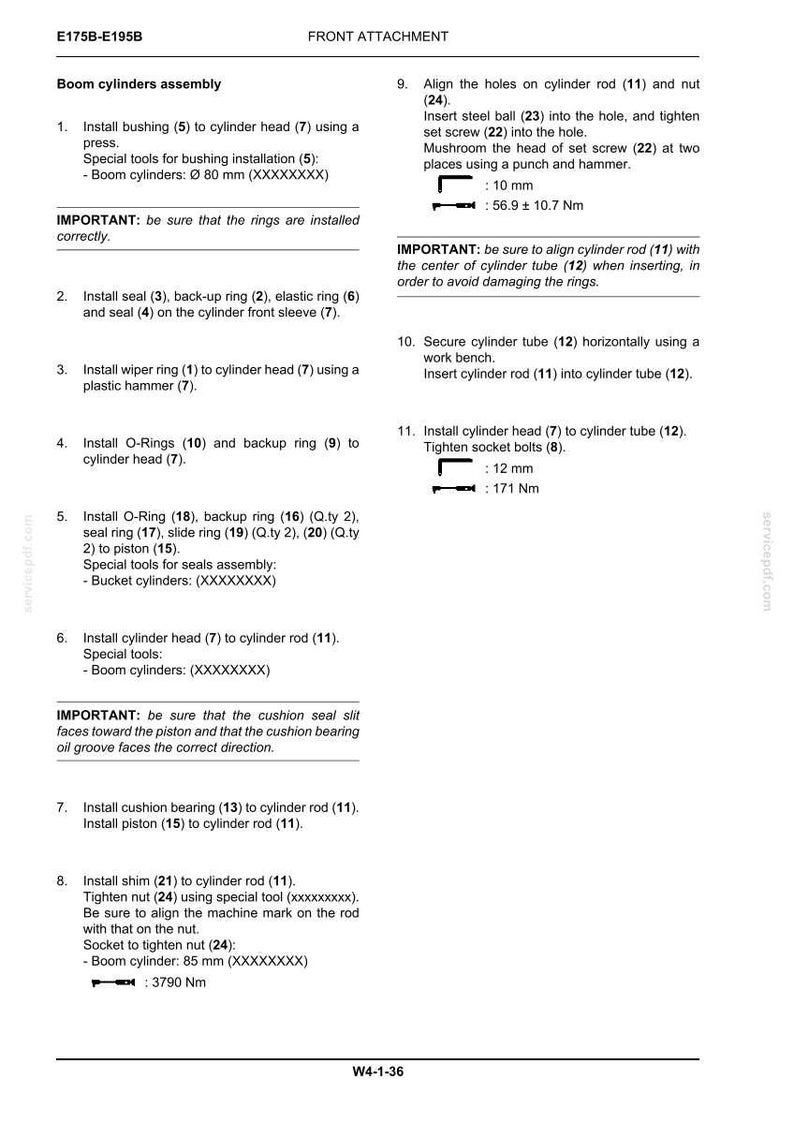 E175B-E195B FRONT ATTACHMENT

Boom cylinders assembly

1. Install bushing (5) to cylinder head (7) using a press.
Special tools for bushing installation (5):
- Boom cylinders: Ø 80 mm (XXXXXXXX)

IMPORTANT: be sure that the rings are installed correctly.

2. Install seal (3), back-up ring (2), elastic ring (6) and seal (4) on the cylinder front sleeve (7).

3. Install wiper ring (1) to cylinder head (7) using a plastic hammer (7).

4. Install O-Rings (10) and backup ring (9) to cylinder head (7).

5. Install O-Ring (18), backup ring (16) (Q.ty 2), seal ring (17), slide ring (19) (Q.ty 2), (20) (Q.ty 2) to piston (15).
Special tools for seals assembly:
- Bucket cylinders: (XXXXXXXX)

6. Install cylinder head (7) to cylinder rod (11).
Special tools:
- Boom cylinders: (XXXXXXXX)

IMPORTANT: be sure that the cushion seal slit faces toward the piston and that the cushion bearing oil groove faces the correct direction.

7. Install cushion bearing (13) to cylinder rod (11).
Install piston (15) to cylinder rod (11).

8. Install shim (21) to cylinder rod (11).
Tighten nut (24) using special tool (xxxxxxxxx).
Be sure to align the machine mark on the rod with that on the nut.
Socket to tighten nut (24):
- Boom cylinder: 85 mm (XXXXXXXX)
: 3790 Nm

9. Align the holes on cylinder rod (11) and nut (24).
Insert steel ball (23) into the hole, and tighten set screw (22) into the hole.
Mushroom the head of set screw (22) at two places using a punch and hammer.
: 10 mm
: 56.9 ± 10.7 Nm

IMPORTANT: be sure to align cylinder rod (11) with the center of cylinder tube (12) when inserting, in order to avoid damaging the rings.

10. Secure cylinder tube (12) horizontally using a work bench.
Insert cylinder rod (11) into cylinder tube (12).

11. Install cylinder head (7) to cylinder tube (12).
Tighten socket bolts (8).
: 12 mm
: 171 Nm

W4-1-36

servicepdf.com